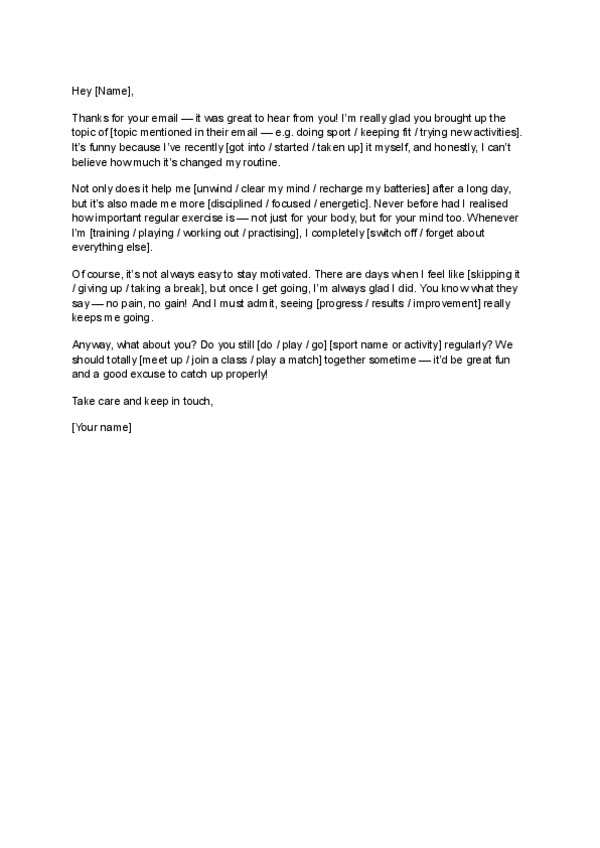 Hey [Name],

Thanks for your email — it was great to hear from you! I'm really glad you brought up the topic of [topic mentioned in their email — e.g. doing sport / keeping fit / trying new activities]. It's funny because I've recently [got into / started / taken up] it myself, and honestly, I can't believe how much it's changed my routine.

Not only does it help me [unwind / clear my mind / recharge my batteries] after a long day, but it's also made me more [disciplined / focused / energetic]. Never before had I realised how important regular exercise is — not just for your body, but for your mind too. Whenever I'm [training / playing / working out / practising], I completely [switch off / forget about everything else].

Of course, it's not always easy to stay motivated. There are days when I feel like [skipping it / giving up / taking a break], but once I get going, I'm always glad I did. You know what they say — no pain, no gain! And I must admit, seeing [progress / results / improvement] really keeps me going.

Anyway, what about you? Do you still [do / play / go] [sport name or activity] regularly? We should totally [meet up / join a class / play a match] together sometime — it'd be great fun and a good excuse to catch up properly!

Take care and keep in touch,

[Your name]